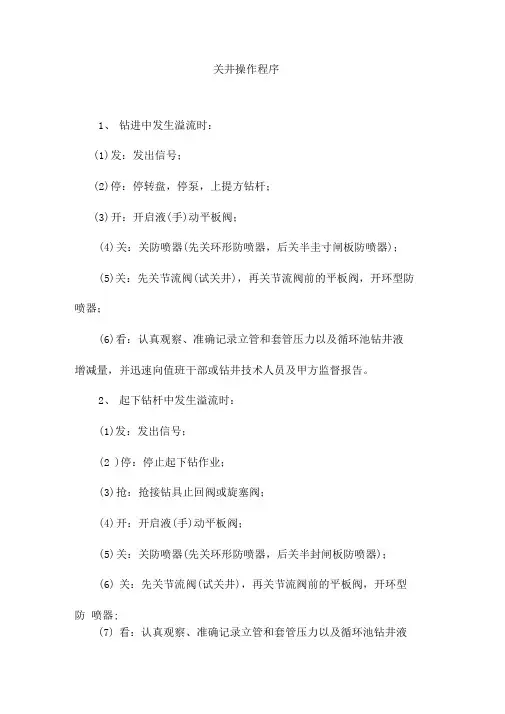 关井操作程序

1、 钻进中发生溢流时：

(1)发：发出信号；

(2)停：停转盘，停泵，上提方钻杆；

(3)开：开启液(手)动平板阀；

(4)关：关防喷器(先关环形防喷器，后关半主寸闸板防喷器)；

(5)关：先关节流阀(试关井)，再关节流阀前的平板阀，开环型防喷器；

(6)看：认真观察、准确记录立管和套管压力以及循环池钻井液增减量，并迅速向值班干部或钻井技术人员及甲方监督报告。

2、 起下钻杆中发生溢流时：

(1)发：发出信号；

(2 )停：停止起下钻作业；

(3)抢：抢接钻具止回阀或旋塞阀；

(4)开：开启液(手)动平板阀；

(5)关：关防喷器(先关环形防喷器，后关半封闸板防喷器)；

(6) 关：先关节流阀(试关井)，再关节流阀前的平板阀，开环型防 喷器；

(7) 看：认真观察、准确记录立管和套管压力以及循环池钻井液